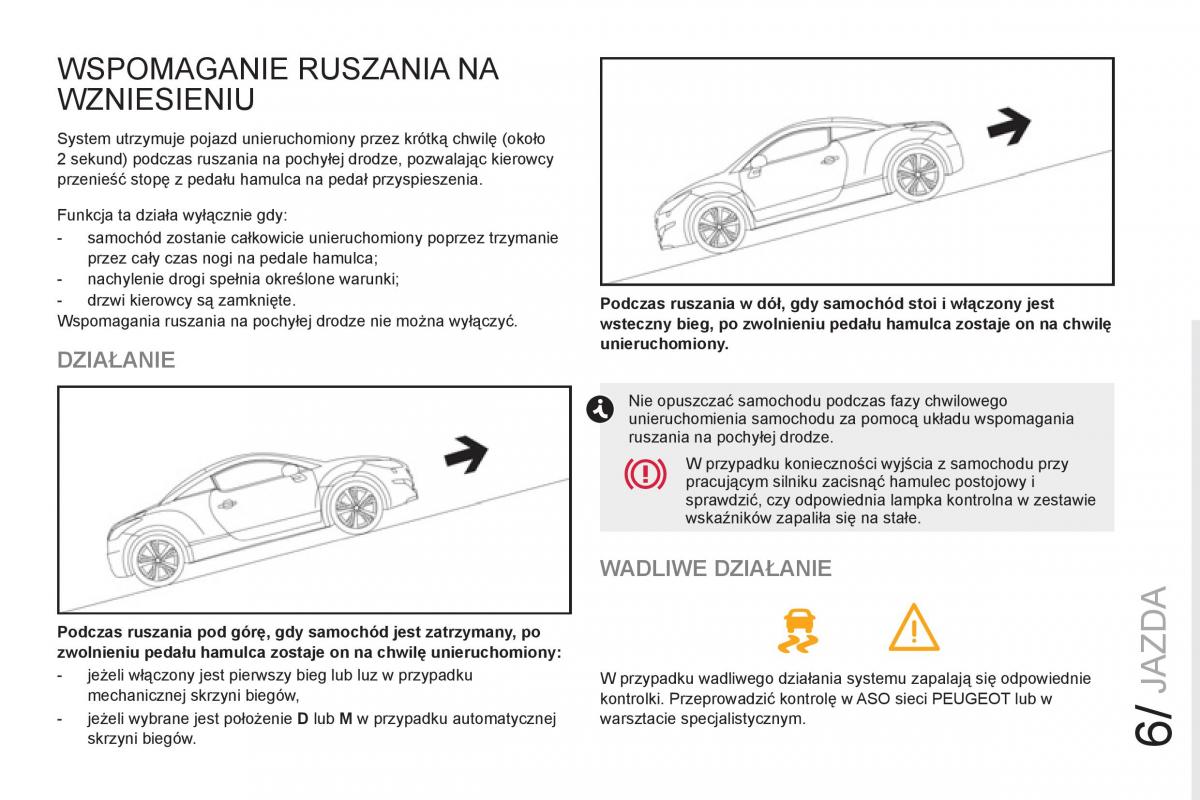 WSPOMAGANIE RUSZANIA NA WZNIESIENIU

System utrzymuje pojazd unieruchomiony przez krótką chwilę (około 2 sekund) podczas ruszania na pochyłej drodze, pozwalając kierowcy przenieść stopę z pedału hamulca na pedał przyspieszenia.

Funkcja ta działa wyłącznie gdy:
- samochód zostanie całkowicie unieruchomiony poprzez trzymanie przez cały czas nogi na pedale hamulca;
- nachylenie drogi spełnia określone warunki;
- drzwi kierowcy są zamknięte.
Wspomagania ruszania na pochyłej drodze nie można wyłączyć.

DZIAŁANIE

Podczas ruszania pod górę, gdy samochód jest zatrzymany, po zwolnieniu pedału hamulca zostaje on na chwilę unieruchomiony:
- jeżeli włączony jest pierwszy bieg lub luz w przypadku mechanicznej skrzyni biegów,
- jeżeli wybrane jest położenie D lub M w przypadku automatycznej skrzyni biegów.

Podczas ruszania w dół, gdy samochód stoi i włączony jest wsteczny bieg, po zwolnieniu pedału hamulca zostaje on na chwilę unieruchomiony.

Nie opuszczać samochodu podczas fazy chwilowego unieruchomienia samochodu za pomocą układu wspomagania ruszania na pochyłej drodze.

W przypadku konieczności wyjścia z samochodu przy pracującym silniku zacisnąć hamulec postojowy i sprawdzić, czy odpowiednia lampka kontrolna w zestawie wskaźników zapaliła się na stałe.

WADLIWE DZIAŁANIE

W przypadku wadliwego działania systemu zapalają się odpowiednie kontrolki. Przeprowadzić kontrolę w ASO sieci PEUGEOT lub w warsztacie specjalistycznym.

6/ JAZDA